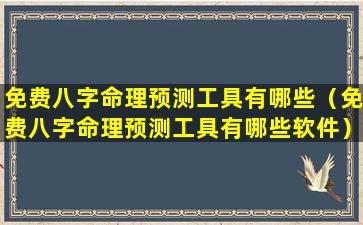 免费八字命理预测工具有哪些（免费八字命理预测工具有哪些软件）